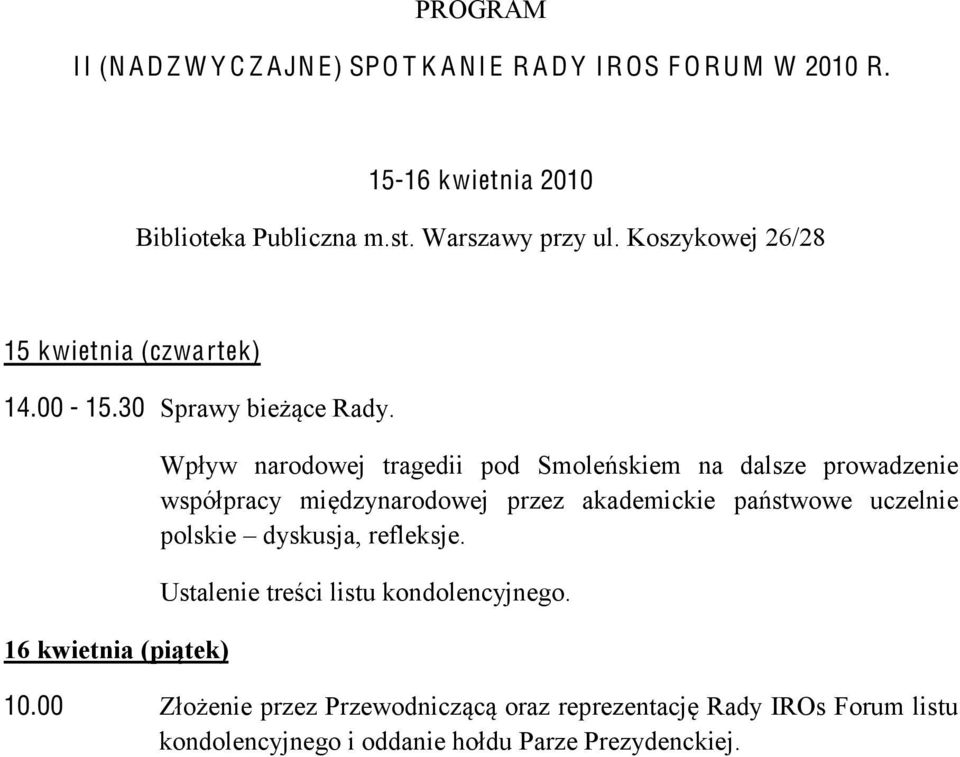 PROGRAM

II (NADZWYCZAJNE) SPOTKANIE RADY IROS FORUM W 2010 R.

15-16 kwietnia 2010

Biblioteka Publiczna m.st. Warszawy przy ul. Koszykowej 26/28

15 kwietnia (czwartek)

14.00 - 15.30 Sprawy bieżące Rady.

Wpływ narodowej tragedii pod Smoleńskiem na dalsze prowadzenie współpracy międzynarodowej przez akademickie państwowe uczelnie polskie – dyskusja, refleksje.

Ustalenie treści listu kondolencyjnego.

16 kwietnia (piątek)

10.00 Złożenie przez Przewodniczącą oraz reprezentację Rady IROs Forum listu kondolencyjnego i oddanie hołdu Parze Prezydenckiej.